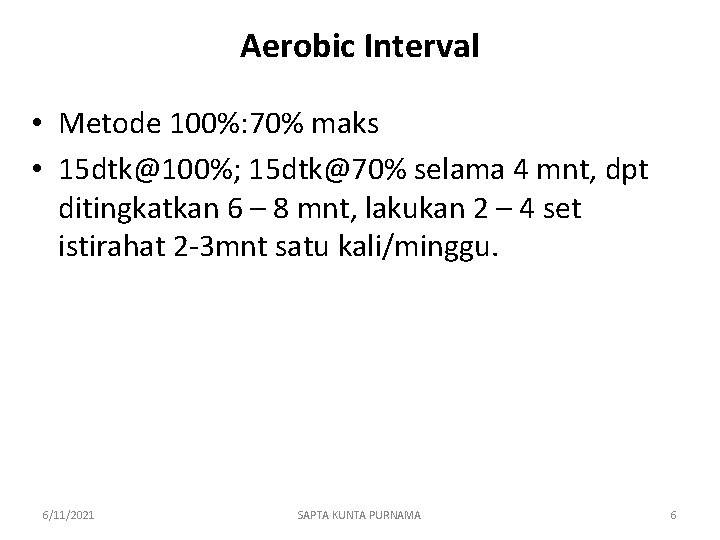 Aerobic Interval

• Metode 100%:70% maks
• 15dtk@100%; 15dtk@70% selama 4 mnt, dpt ditingkatkan 6 – 8 mnt, lakukan 2 – 4 set istirahat 2-3mnt satu kali/minggu.

6/11/2021
SAPTA KUNTA PURNAMA
6